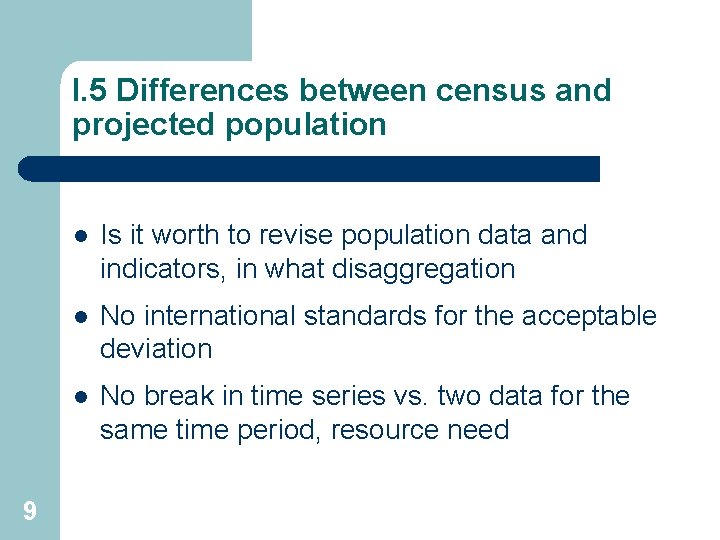 I.5 Differences between census and projected population

• Is it worth to revise population data and indicators, in what disaggregation
• No international standards for the acceptable deviation
• No break in time series vs. two data for the same time period, resource need

9